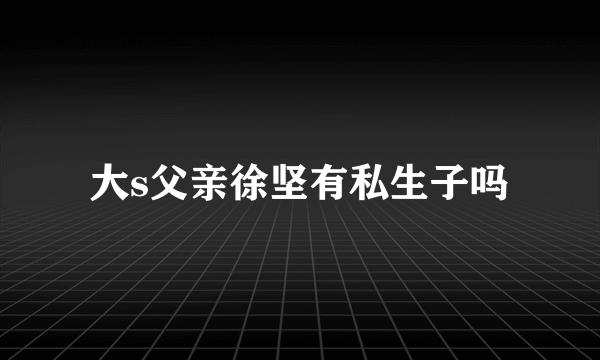 大s父亲徐坚有私生子吗